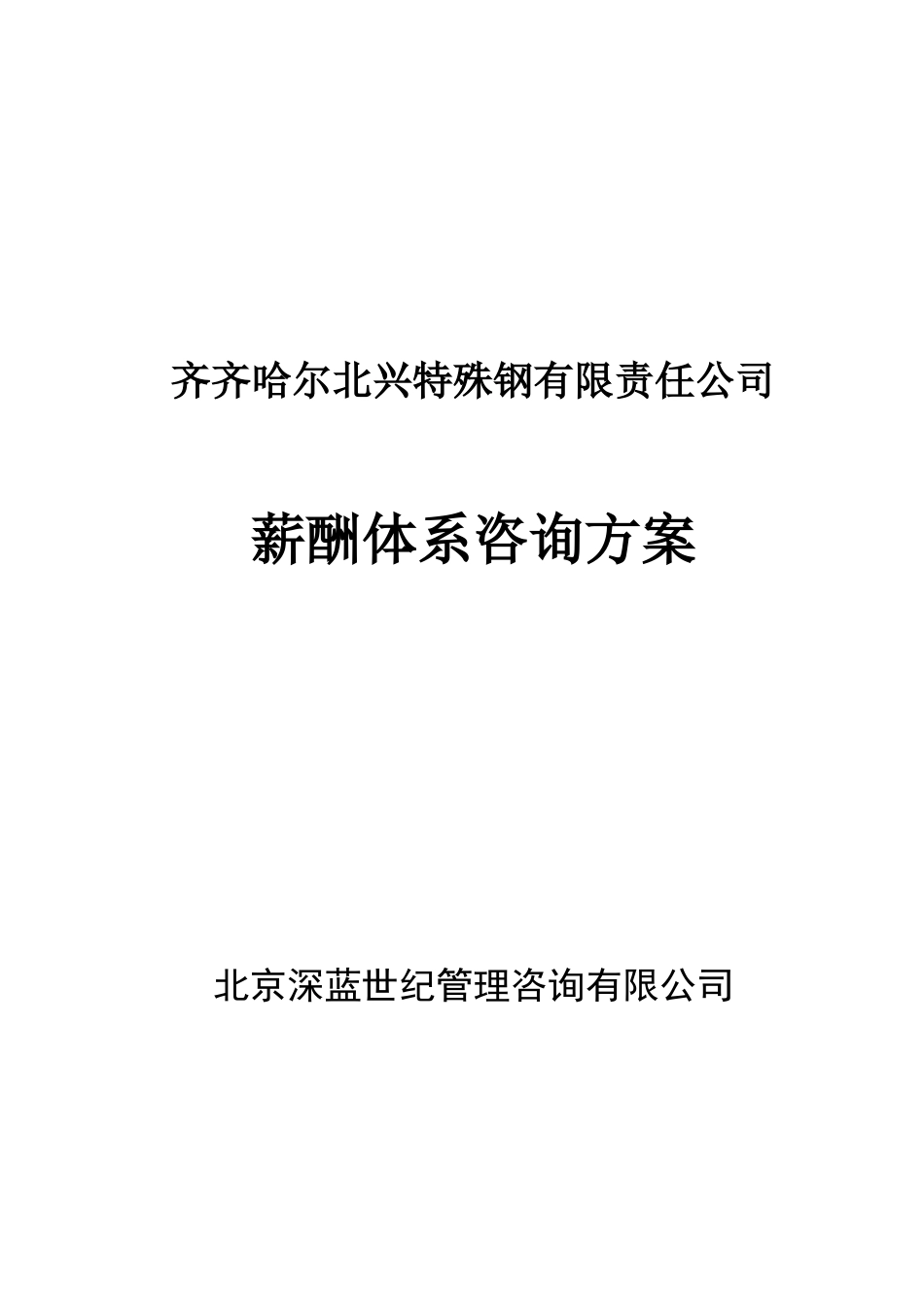 齐齐哈尔北兴特殊钢有限责任公司

薪酬体系咨询方案

北京深蓝世纪管理咨询有限公司